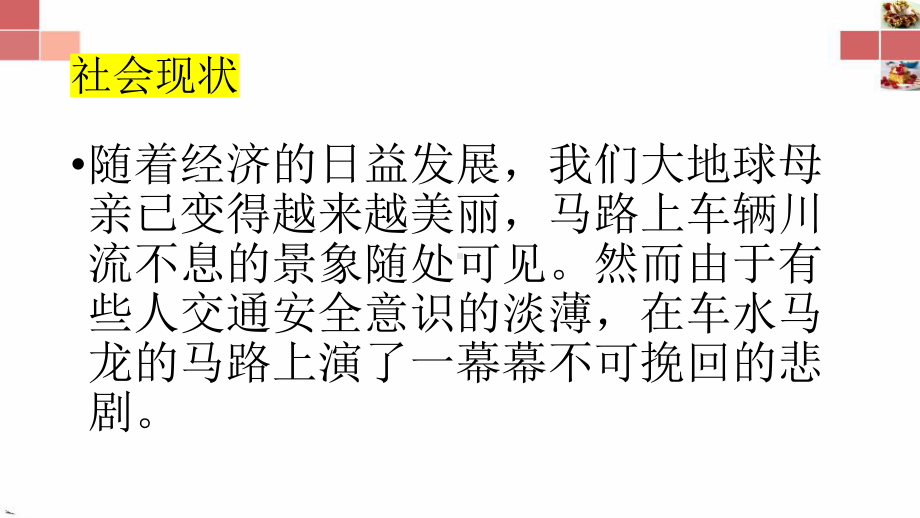 社会现状

•随着经济的日益发展，我们大地球母亲已变得越来越美丽，马路上车辆川流不息的景象随处可见。然而由于有些人交通安全意识的淡薄，在车水马龙的马路上演了一幕幕不可挽回的悲剧。